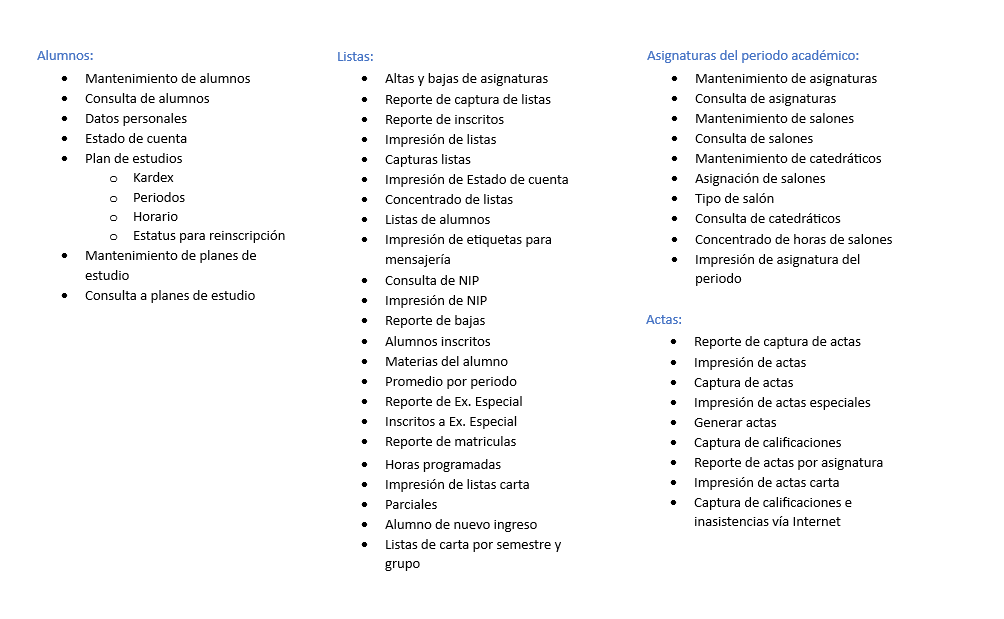 Alumnos:

- Mantenimiento de alumnos
- Consulta de alumnos
- Datos personales
- Estado de cuenta
- Plan de estudios
  - Kardex
  - Periodos
  - Horario
  - Estatus para reinscripción
- Mantenimiento de planes de estudio
- Consulta a planes de estudio

Listas:

- Altas y bajas de asignaturas
- Reporte de captura de listas
- Reporte de inscritos
- Impresión de listas
- Capturas listas
- Impresión de Estado de cuenta
- Concentrado de listas
- Listas de alumnos
- Impresión de etiquetas para mensajería
- Consulta de NIP
- Impresión de NIP
- Reporte de bajas
- Alumnos inscritos
- Materias del alumno
- Promedio por periodo
- Reporte de Ex. Especial
- Inscritos a Ex. Especial
- Reporte de matriculas
- Horas programadas
- Impresión de listas carta
- Parciales
- Alumno de nuevo ingreso
- Listas de carta por semestre y grupo

Asignaturas del periodo académico:

- Mantenimiento de asignaturas
- Consulta de asignaturas
- Mantenimiento de salones
- Consulta de salones
- Mantenimiento de catedráticos
- Asignación de salones
- Tipo de salón
- Consulta de catedráticos
- Concentrado de horas de salones
- Impresión de asignatura del periodo

Actas:

- Reporte de captura de actas
- Impresión de actas
- Captura de actas
- Impresión de actas especiales
- Generar actas
- Captura de calificaciones
- Reporte de actas por asignatura
- Impresión de actas carta
- Captura de calificaciones e inasistencias vía Internet